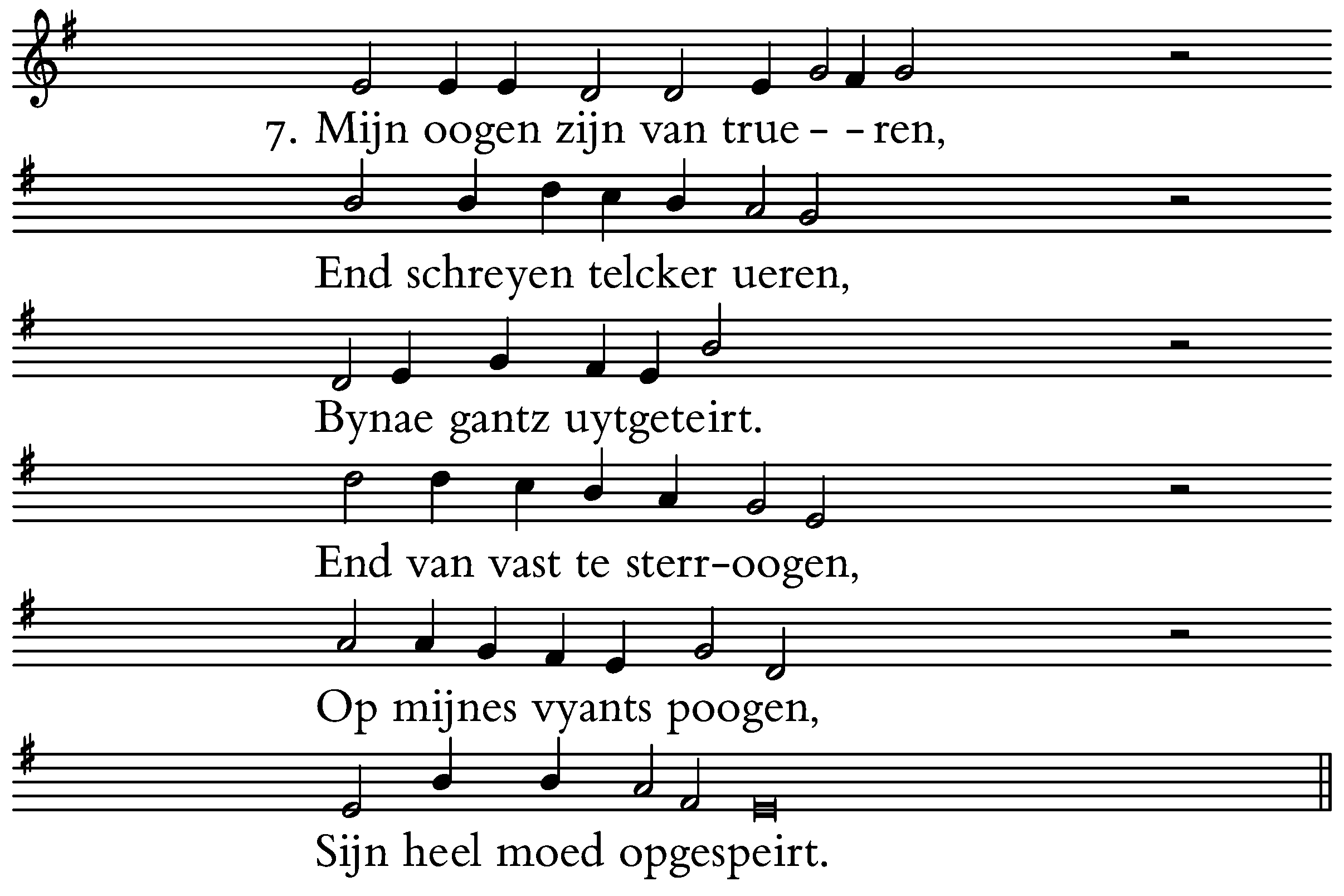 7. Mijn oogen zijn van true- -ren,

End schreyen telcker ueren,

Bynae gantz uytgeteirt.

End van vast te sterr-oogen,

Op mijnes vyants poogen,

Sijn heel moed opgespeirt.